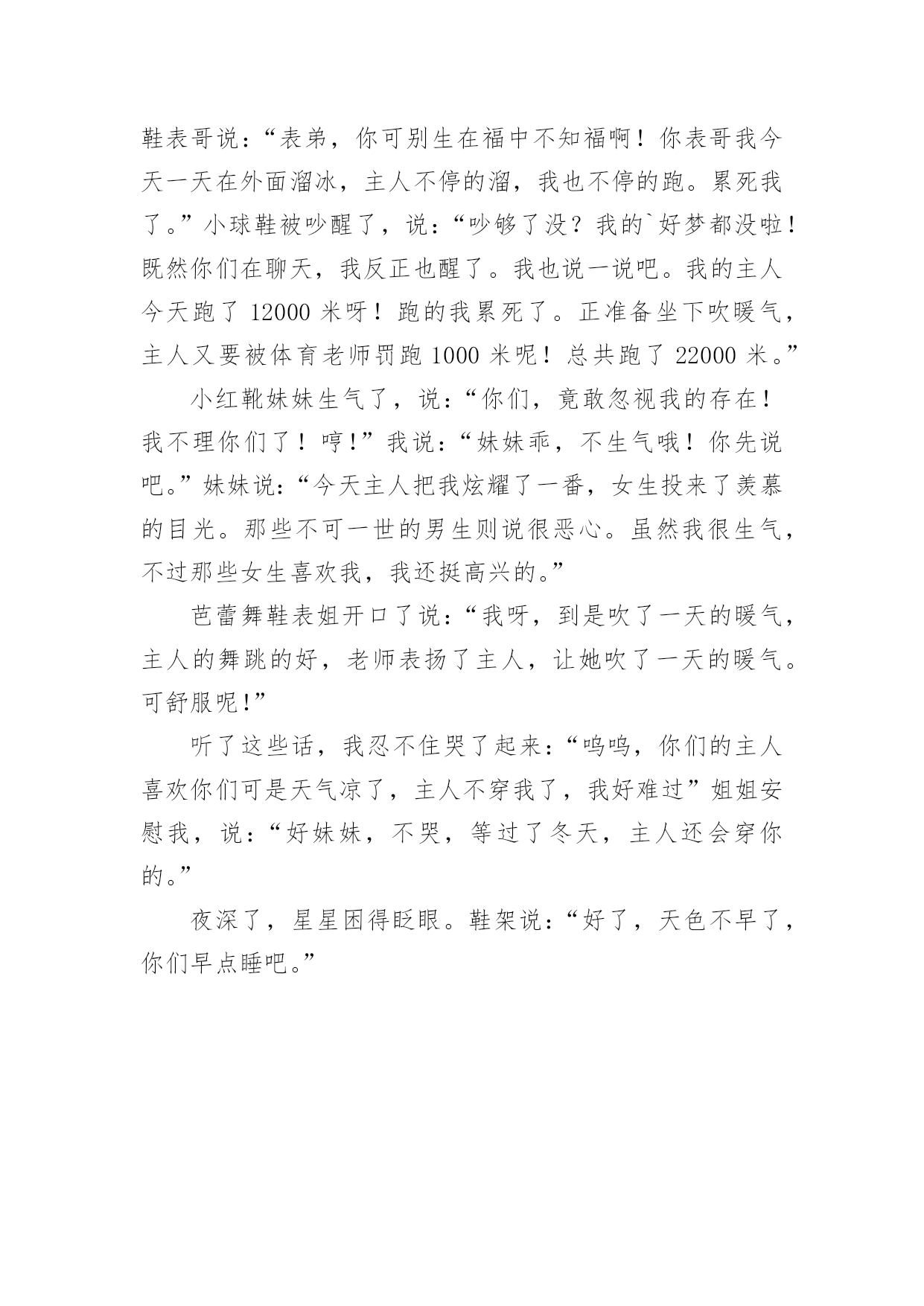 鞋表哥说：“表弟，你可别生在福中不知福啊！你表哥我今天一天在外面溜冰，主人不停的溜，我也不停的跑。累死我了。”小球鞋被吵醒了，说：“吵够了没？我的`好梦都没啦！既然你们在聊天，我反正也醒了。我也说一说吧。我的主人今天跑了 12000 米呀！跑的我累死了。正准备坐下吹暖气，主人又要被体育老师罚跑 1000 米呢！总共跑了 22000 米。”

小红靴妹妹生气了，说：“你们，竟敢忽视我的存在！我不理你们了！哼!”我说：“妹妹乖，不生气哦！你先说吧。”妹妹说：“今天主人把我炫耀了一番，女生投来了羡慕的目光。那些不可一世的男生则说很恶心。虽然我很生气，不过那些女生喜欢我，我还挺高兴的。”

芭蕾舞鞋表姐开口了说：“我呀，到是吹了一天的暖气，主人的舞跳的好，老师表扬了主人，让她吹了一天的暖气。可舒服呢!”

听了这些话，我忍不住哭了起来：“呜呜，你们的主人喜欢你们可是天气凉了，主人不穿我了，我好难过”姐姐安慰我，说：“好妹妹，不哭，等过了冬天，主人还会穿你的。”

夜深了，星星困得眨眼。鞋架说：“好了，天色不早了，你们早点睡吧。”